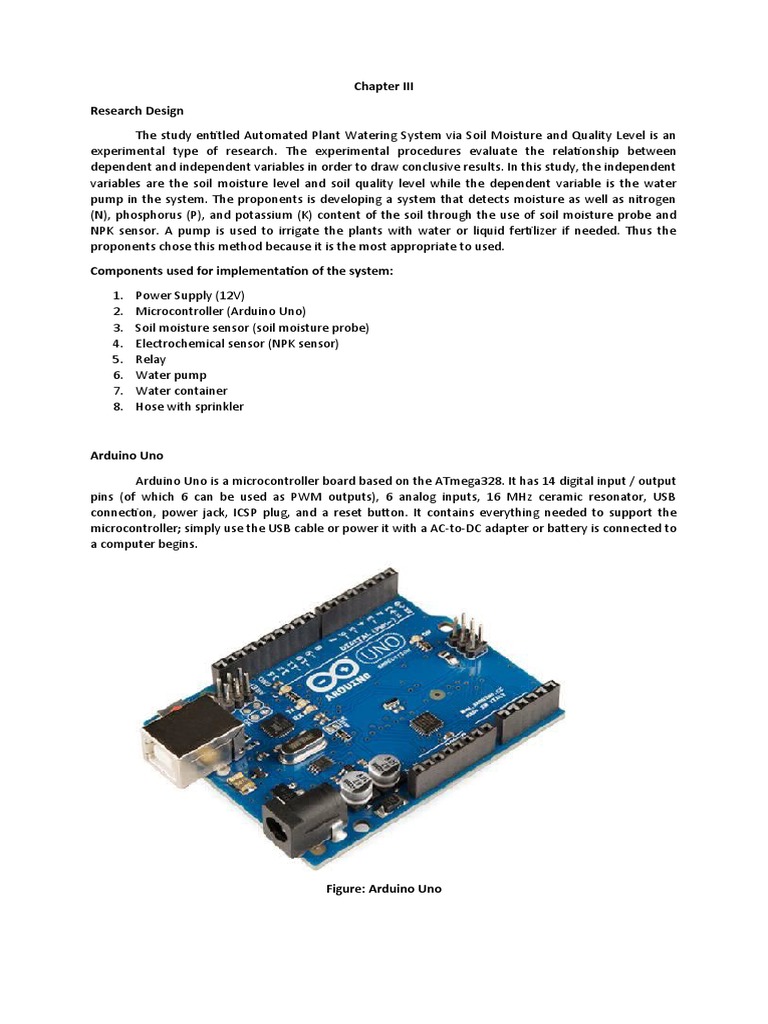 Chapter III

Research Design

The study entitled Automated Plant Watering System via Soil Moisture and Quality Level is an experimental type of research. The experimental procedures evaluate the relationship between dependent and independent variables in order to draw conclusive results. In this study, the independent variables are the soil moisture level and soil quality level while the dependent variable is the water pump in the system. The proponents is developing a system that detects moisture as well as nitrogen (N), phosphorus (P), and potassium (K) content of the soil through the use of soil moisture probe and NPK sensor. A pump is used to irrigate the plants with water or liquid fertilizer if needed. Thus the proponents chose this method because it is the most appropriate to used.

Components used for implementation of the system:

1. Power Supply (12V)
2. Microcontroller (Arduino Uno)
3. Soil moisture sensor (soil moisture probe)
4. Electrochemical sensor (NPK sensor)
5. Relay
6. Water pump
7. Water container
8. Hose with sprinkler

Arduino Uno

Arduino Uno is a microcontroller board based on the ATmega328. It has 14 digital input / output pins (of which 6 can be used as PWM outputs), 6 analog inputs, 16 MHz ceramic resonator, USB connection, power jack, ICSP plug, and a reset button. It contains everything needed to support the microcontroller; simply use the USB cable or power it with a AC-to-DC adapter or battery is connected to a computer begins.

UNO
ARDUINO

Figure: Arduino Uno